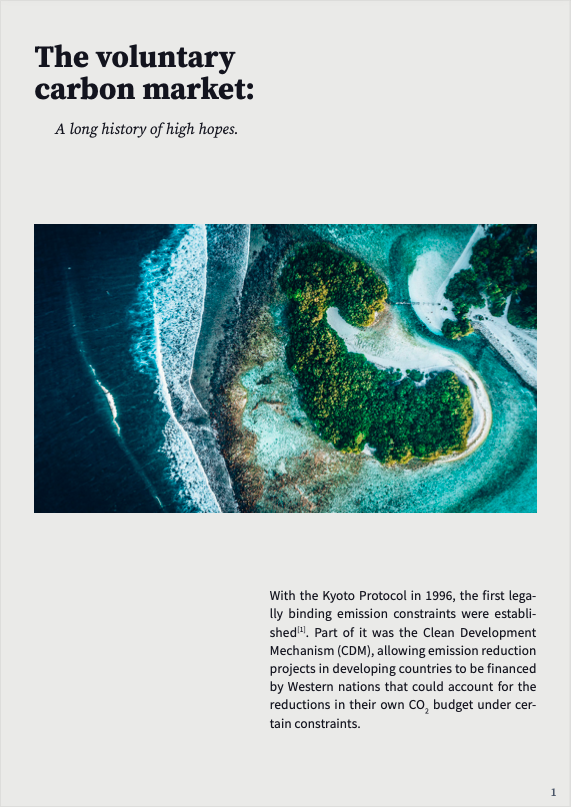 The voluntary carbon market:

A long history of high hopes.

With the Kyoto Protocol in 1996, the first legally binding emission constraints were established$^{[1]}$. Part of it was the Clean Development Mechanism (CDM), allowing emission reduction projects in developing countries to be financed by Western nations that could account for the reductions in their own $CO_2$ budget under certain constraints.

1